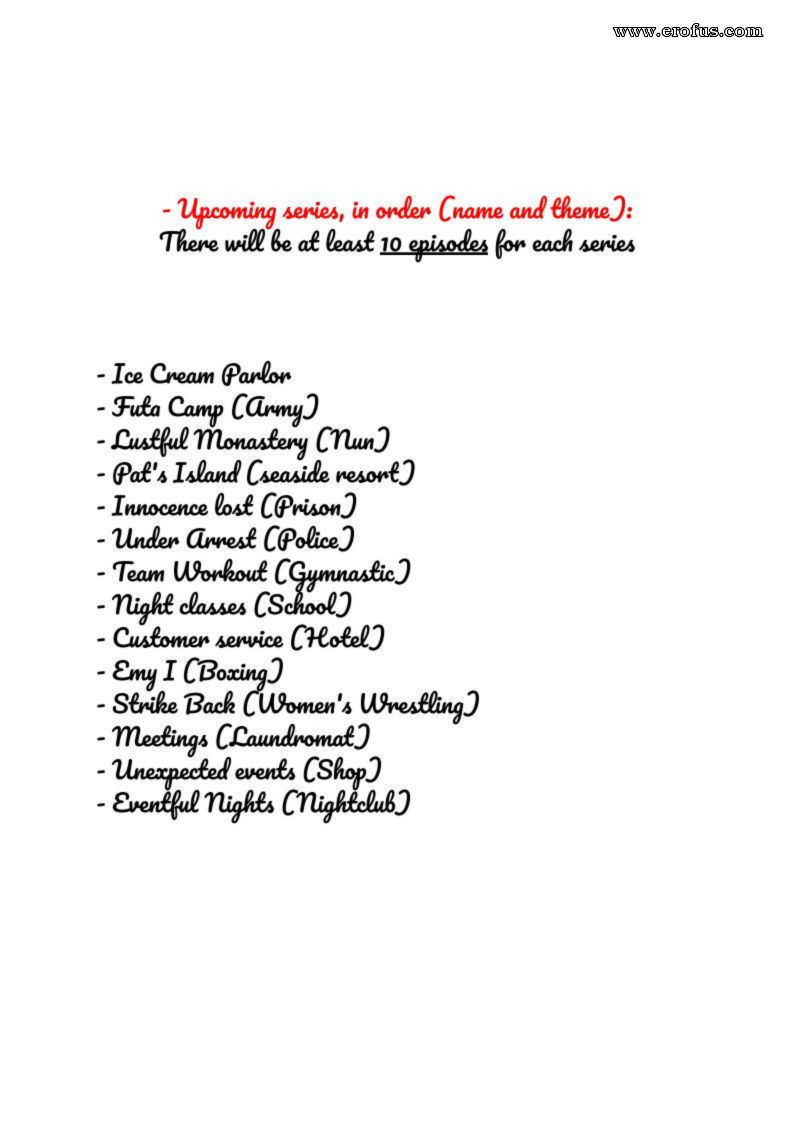 www.erofus.com

- Upcoming series, in order (name and theme):
There will be at least 10 episodes for each series

- Ice Cream Parlor
- Futa Camp (Army)
- Lustful Monastery (Nun)
- Pat's Island (seaside resort)
- Innocence lost (Prison)
- Under Arrest (Police)
- Team Workout (Gymnastic)
- Night classes (School)
- Customer service (Hotel)
- Emy I (Boxing)
- Strike Back (Women's Wrestling)
- Meetings (Laundromat)
- Unexpected events (Shop)
- Eventful Nights (Nightclub)